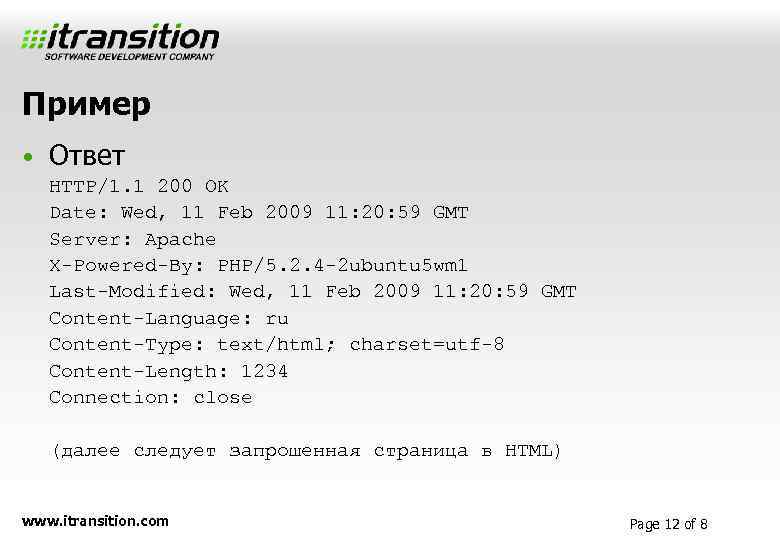 itransition
SOFTWARE DEVELOPMENT COMPANY

Пример

• Ответ

HTTP/1.1 200 OK
Date: Wed, 11 Feb 2009 11:20:59 GMT
Server: Apache
X-Powered-By: PHP/5.2.4-2ubuntu5wm1
Last-Modified: Wed, 11 Feb 2009 11:20:59 GMT
Content-Language: ru
Content-Type: text/html; charset=utf-8
Content-Length: 1234
Connection: close

(далее следует запрошенная страница в HTML)

www.itransition.com

Page 12 of 8